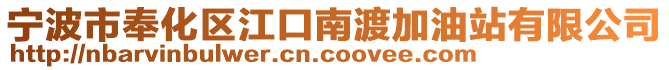 宁波市奉化区江口南渡加油站有限公司
http://nbarvinbulwer.cn.coovee.com